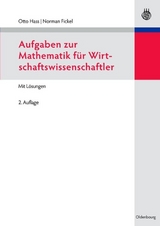 Otto Hass | Norman Fickel

Aufgaben zur Mathematik für Wirtschaftswissenschaftler

Mit Lösungen

2. Auflage

Oldenbourg